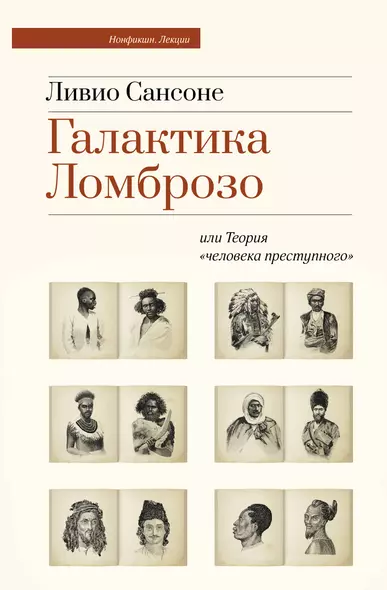 Нонфикшн. Лекции

Ливио Сансоне

Галактика Ломброзо

или Теория «человека преступного»